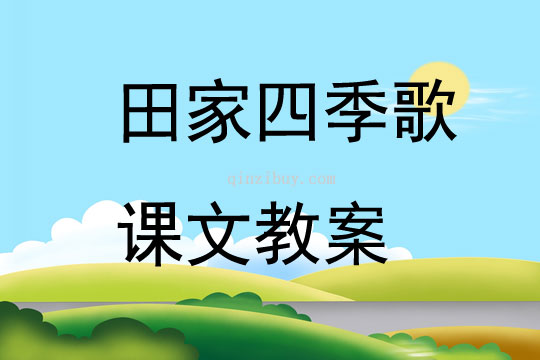 田家四季歌

qinzibuy.com

课文教案